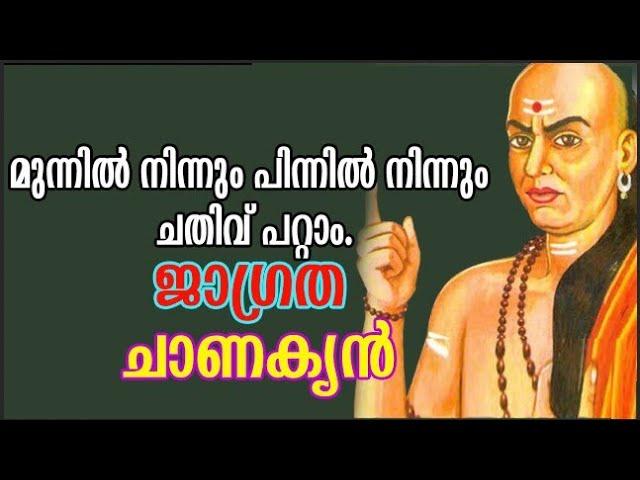 മുന്നിൽ നിന്നും പിന്നിൽ നിന്നും ചതിവ് പറ്റാം.

ജാഗ്രത

ചാണക്യൻ